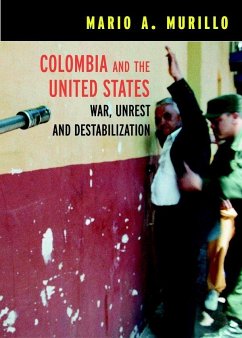 MARIO A. MURILLO

COLOMBIA AND THE UNITED STATES

WAR, UNREST AND DESTABILIZATION